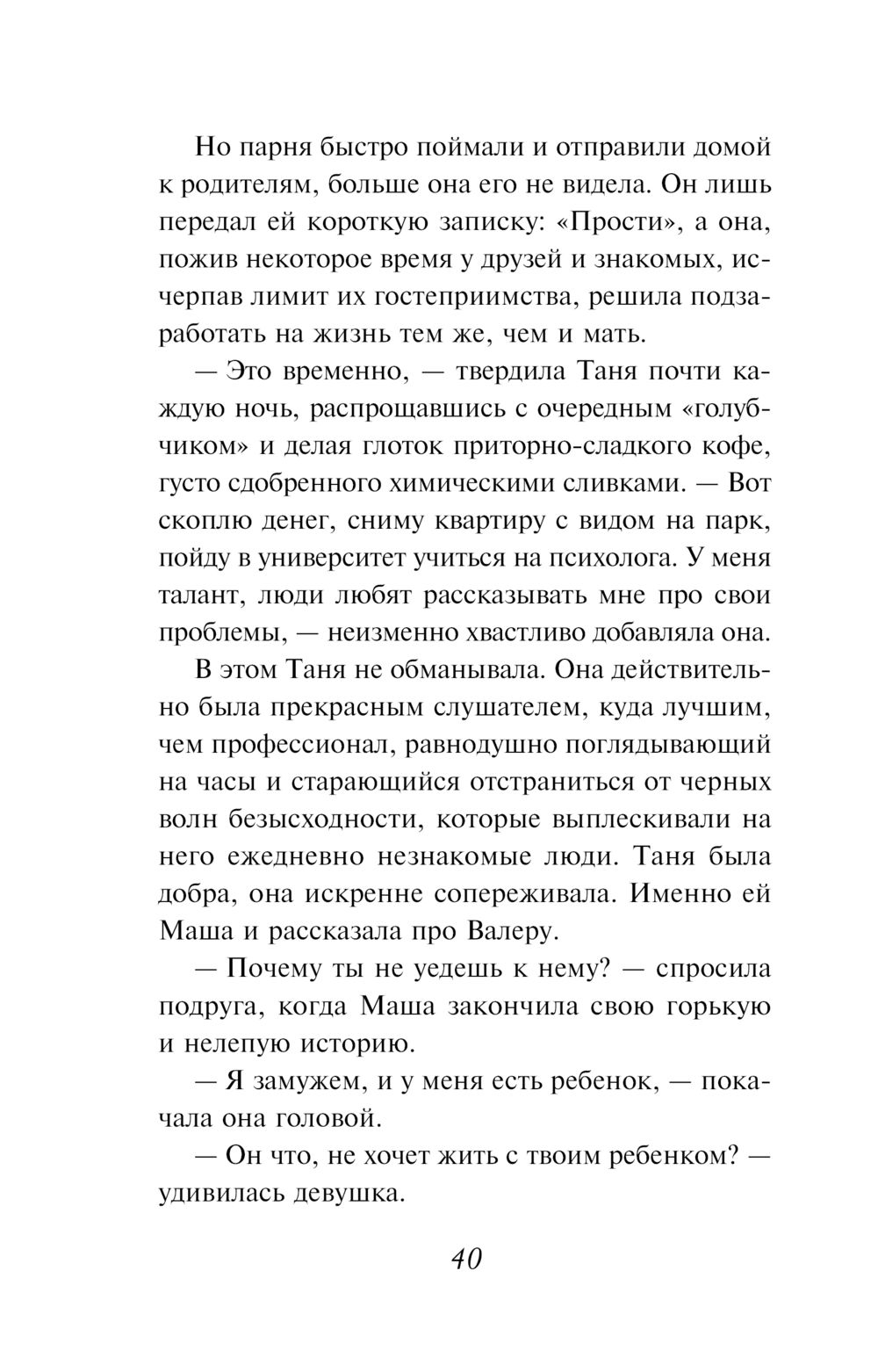 Но парня быстро поймали и отправили домой к родителям, больше она его не видела. Он лишь передал ей короткую записку: «Прости», а она, пожив некоторое время у друзей и знакомых, исчерпав лимит их гостеприимства, решила подзаработать на жизнь тем же, чем и мать.

— Это временно, — твердила Таня почти каждую ночь, распрощавшись с очередным «голубчиком» и делая глоток приторно-сладкого кофе, густо сдобренного химическими сливками. — Вот скоплю денег, сниму квартиру с видом на парк, пойду в университет учиться на психолога. У меня талант, люди любят рассказывать мне про свои проблемы, — неизменно хвастливо добавляла она.

В этом Таня не обманывала. Она действительно была прекрасным слушателем, куда лучшим, чем профессионал, равнодушно поглядывающий на часы и старающийся отстраниться от черных волн безысходности, которые выплескивали на него ежедневно незнакомые люди. Таня была добра, она искренне сопереживала. Именно ей Маша и рассказала про Валеру.

— Почему ты не уедешь к нему? — спросила подруга, когда Маша закончила свою горькую и нелепую историю.

— Я замужем, и у меня есть ребенок, — покачала она головой.

— Он что, не хочет жить с твоим ребенком? — удивилась девушка.

40